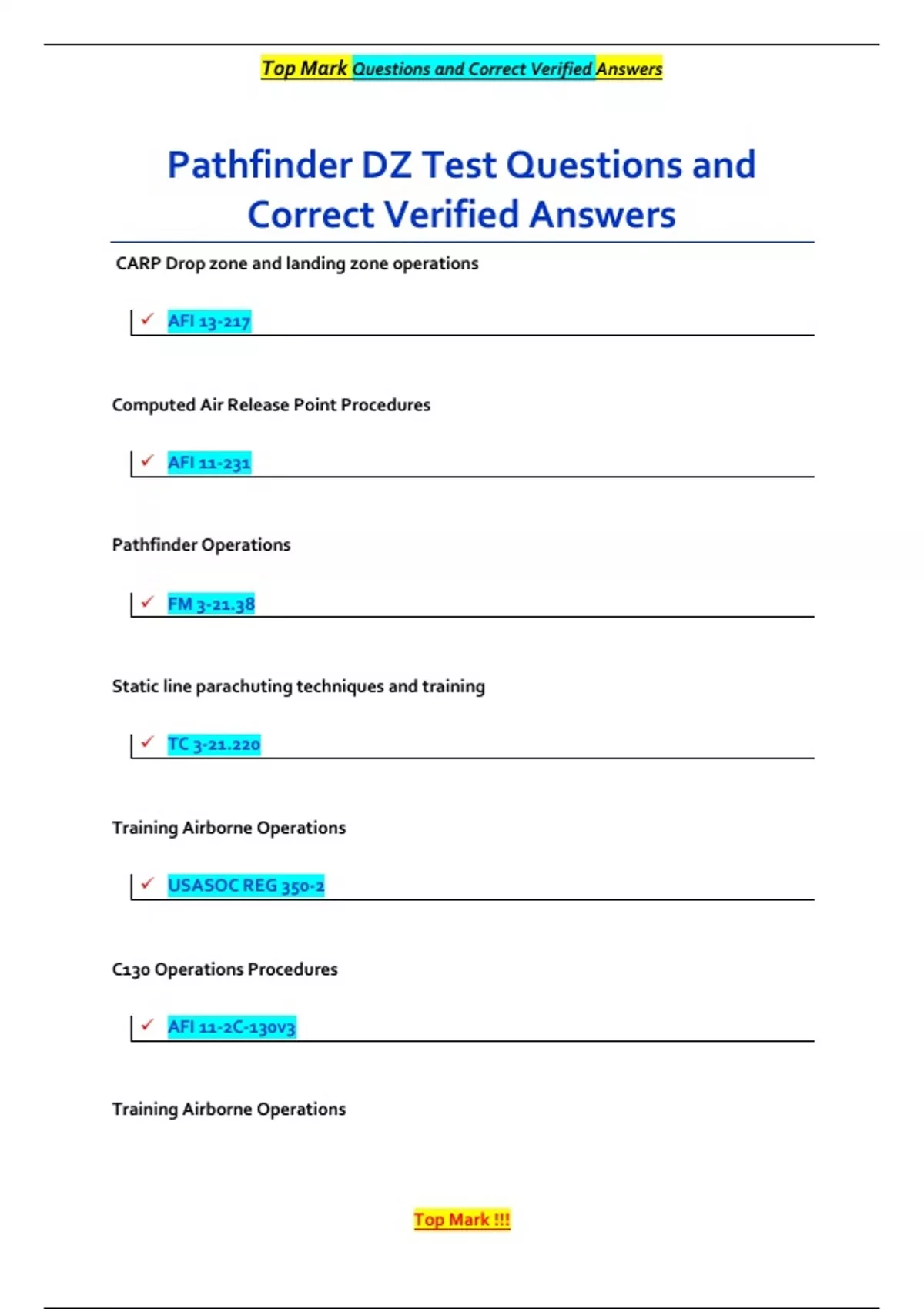 Top Mark Questions and Correct Verified Answers

Pathfinder DZ Test Questions and Correct Verified Answers

CARP Drop zone and landing zone operations

✓ AFI 13-217

Computed Air Release Point Procedures

✓ AFI 11-231

Pathfinder Operations

✓ FM 3-21.38

Static line parachuting techniques and training

✓ TC 3-21.220

Training Airborne Operations

✓ USASOC REG 350-2

C130 Operations Procedures

✓ AFI 11-2C-130v3

Training Airborne Operations

Top Mark !!!